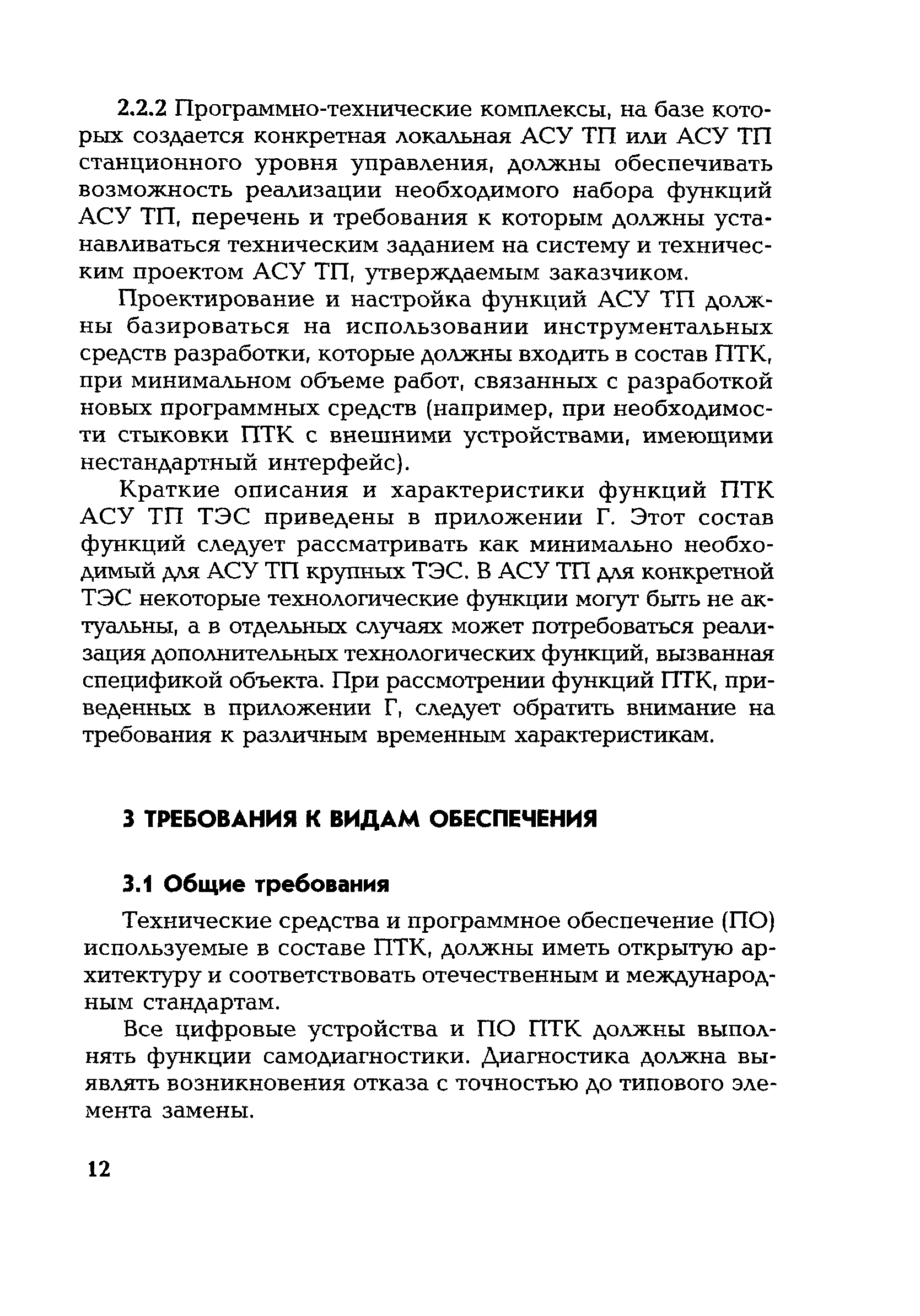 2.2.2 Программно-технические комплексы, на базе которых создается конкретная локальная АСУ ТП или АСУ ТП станционного уровня управления, должны обеспечивать возможность реализации необходимого набора функций АСУ ТП, перечень и требования к которым должны устанавливаться техническим заданием на систему и техническим проектом АСУ ТП, утверждаемым заказчиком.

Проектирование и настройка функций АСУ ТП должны базироваться на использовании инструментальных средств разработки, которые должны входить в состав ПТК, при минимальном объеме работ, связанных с разработкой новых программных средств (например, при необходимости стыковки ПТК с внешними устройствами, имеющими нестандартный интерфейс).

Краткие описания и характеристики функций ПТК АСУ ТП ТЭС приведены в приложении Г. Этот состав функций следует рассматривать как минимально необходимый для АСУ ТП крупных ТЭС. В АСУ ТП для конкретной ТЭС некоторые технологические функции могут быть не актуальны, а в отдельных случаях может потребоваться реализация дополнительных технологических функций, вызванная спецификой объекта. При рассмотрении функций ПТК, приведенных в приложении Г, следует обратить внимание на требования к различным временным характеристикам.

3 ТРЕБОВАНИЯ К ВИДАМ ОБЕСПЕЧЕНИЯ

3.1 Общие требования

Технические средства и программное обеспечение (ПО) используемые в составе ПТК, должны иметь открытую архитектуру и соответствовать отечественным и международным стандартам.

Все цифровые устройства и ПО ПТК должны выполнять функции самодиагностики. Диагностика должна выявлять возникновения отказа с точностью до типового элемента замены.

12